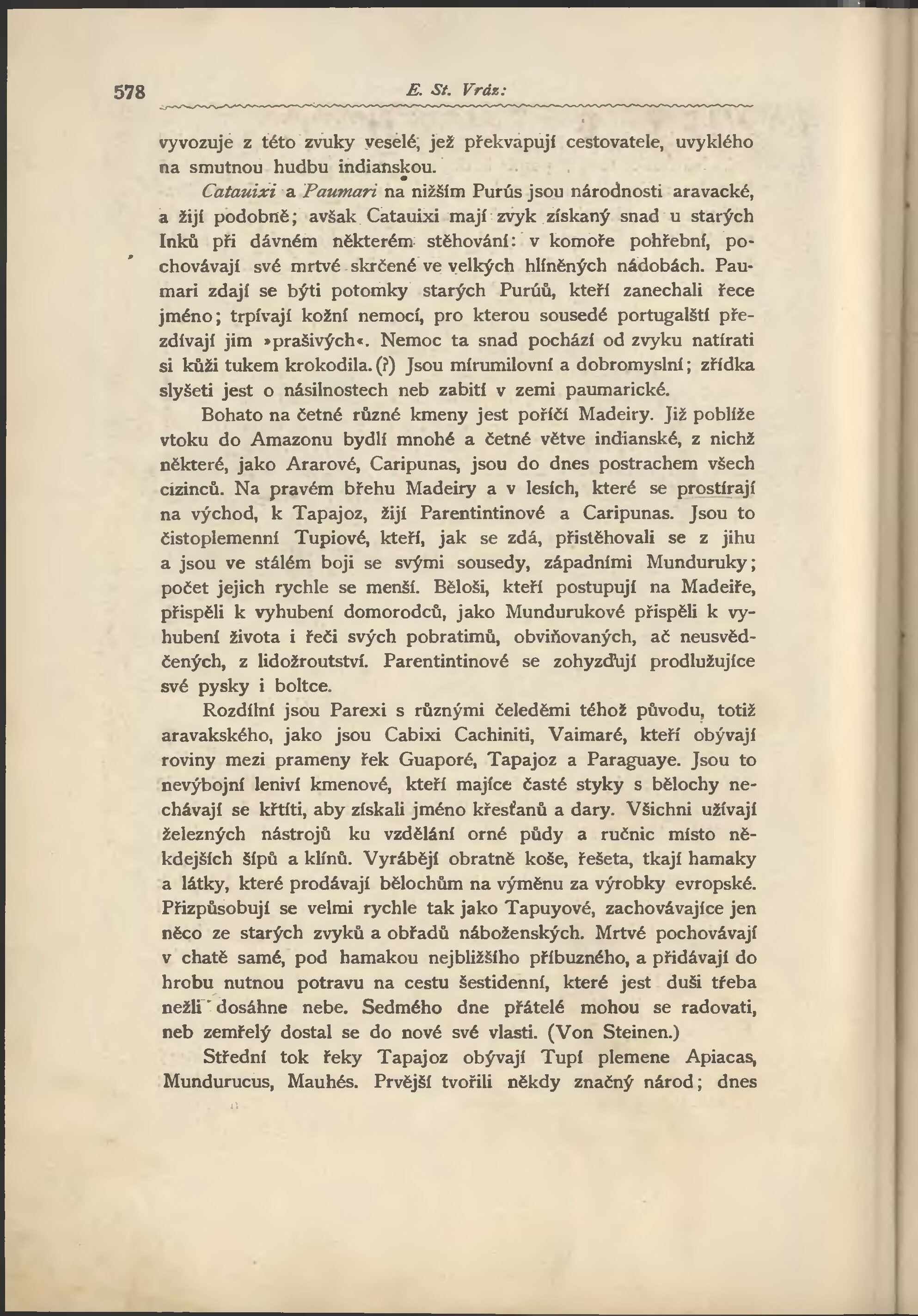 578 E. St. Vráz:

vyvozuje z této zvuky veselé, jež překvapují cestovatele, uvyklého na smutnou hudbu indianskou.

Catauixi a Paumari na nižším Purús jsou národnosti aravacké, a žijí podobně; avšak Catauixi mají zvyk získaný snad u starých Inků při dávném některém stěhování: v komoře pohřební, pochovávají své mrtvé skrčené ve velkých hlíněných nádobách. Paumari zdají se býti potomky starých Purúů, kteří zanechali řece jméno; trpívají kožní nemocí, pro kterou sousedé portugalští přezdívají jim »prašivých«. Nemoc ta snad pochází od zvyku natírati si kůži tukem krokodila. (?) Jsou mírumilovní a dobromyslní; zřídka slyšeti jest o násilnostech neb zabití v zemi paumarické.

Bohato na četné různé kmeny jest poříčí Madeiry. Již poblíže vtoku do Amazonu bydlí mnohé a četné větve indianské, z nichž některé, jako Ararové, Caripunas, jsou do dnes postrachem všech cizinců. Na pravém břehu Madeiry a v lesích, které se prostírají na východ, k Tapajoz, žijí Parentintinové a Caripunas. Jsou to čistoplemenní Tupiové, kteří, jak se zdá, přistěhovali se z jihu a jsou ve stálém boji se svými sousedy, západními Munduruky; počet jejich rychle se menší. Běloši, kteří postupují na Madeiře, přispěli k vyhubení domorodců, jako Mundurukové přispěli k vyhubení života i řeči svých pobratimů, obviňovaných, ač neusvědčených, z lidožroutství. Parentintinové se zohyzďují prodlužujíce své pysky i boltce.

Rozdílní jsou Parexi s různými čeleděmi téhož původu, totiž aravakského, jako jsou Cabixi Cachiniti, Vaimaré, kteří obývají roviny mezi prameny řek Guaporé, Tapajoz a Paraguaye. Jsou to nevýbojní leniví kmenové, kteří majíce časté styky s bělochy nechávají se křtíti, aby získali jméno křesťanů a dary. Všichni užívají železných nástrojů ku vzdělání orné půdy a ručnic místo někdejších šípů a klínů. Vyrábějí obratně koše, řešeta, tkají hamaky a látky, které prodávají bělochům na výměnu za výrobky evropské. Přizpůsobují se velmi rychle tak jako Tapuyové, zachovávajíce jen něco ze starých zvyků a obřadů náboženských. Mrtvé pochovávají v chatě samé, pod hamakou nejbližšího příbuzného, a přidávají do hrobu nutnou potravu na cestu šestidenní, které jest duši třeba nežli dosáhne nebe. Sedmého dne přátelé mohou se radovati, neb zemřelý dostal se do nové své vlasti. (Von Steinen.)

Střední tok řeky Tapajoz obývají Tupí plemene Apiacas, Mundurucus, Mauhés. Prvější tvořili někdy značný národ; dnes